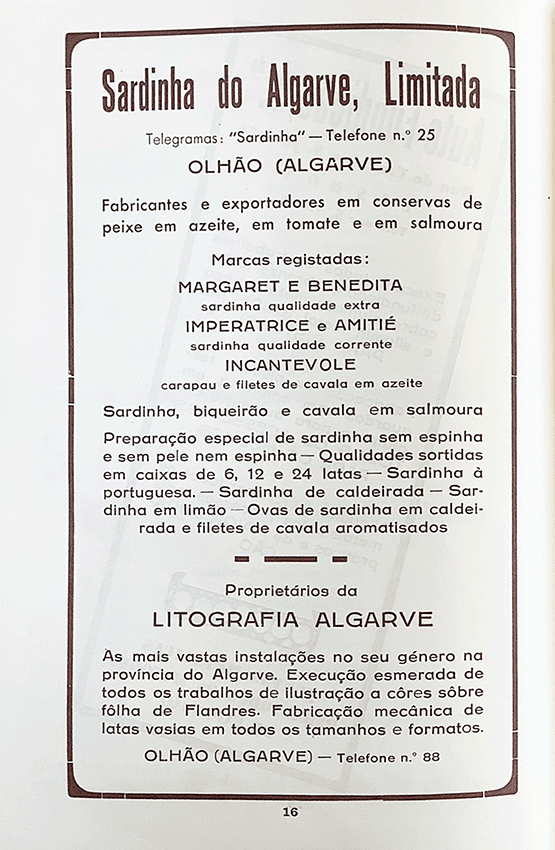 Sardinha do Algarve, Limitada

Telegramas: "Sardinha" — Telefone n.º 25

OLHÃO (ALGARVE)

Fabricantes e exportadores em conservas de peixe em azeite, em tomate e em salmoura

Marcas registadas:

MARGARET E BENEDITA
sardinha qualidade extra

IMPERATRICE e AMITIÉ
sardinha qualidade corrente

INCANTEVOLE
carapau e filetes de cavala em azeite

Sardinha, biqueirão e cavala em salmoura

Preparação especial de sardinha sem espinha e sem pele nem espinha — Qualidades sortidas em caixas de 6, 12 e 24 latas — Sardinha à portuguesa. — Sardinha de caldeirada — Sardinha em limão — Ovas de sardinha em caldeirada e filetes de cavala aromatisados

Proprietários da

LITOGRAFIA ALGARVE

As mais vastas instalações no seu género na província do Algarve. Execução esmerada de todos os trabalhos de ilustração a côres sôbre fôlha de Flandres. Fabricação mecânica de latas vasias em todos os tamanhos e formatos.

OLHÃO (ALGARVE) — Telefone n.º 88

16